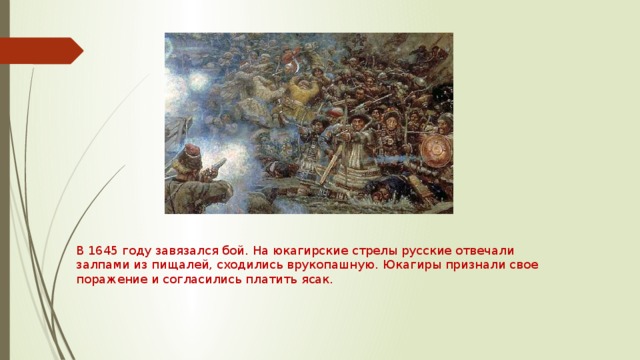 В 1645 году завязался бой. На юкагирские стрелы русские отвечали залпами из пищалей, сходились врукопашную. Юкагиры признали свое поражение и согласились платить ясак.